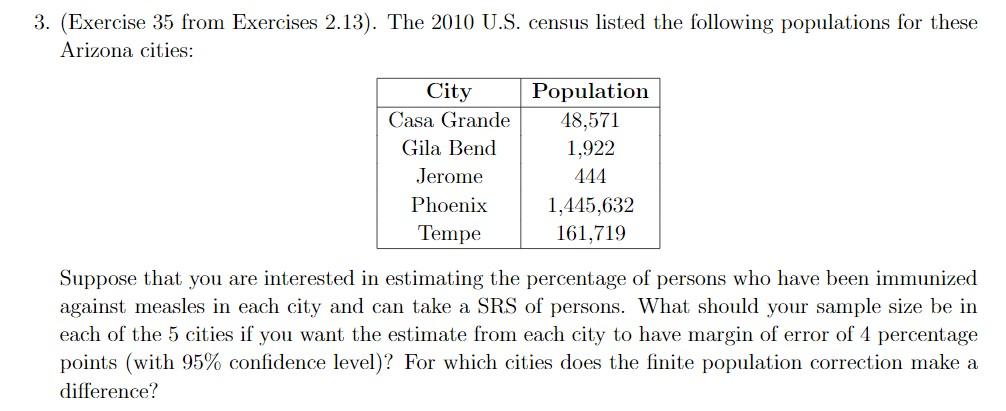 3. (Exercise 35 from Exercises 2.13). The 2010 U.S. census listed the following populations for these Arizona cities:

| City | Population |
|---|---|
| Casa Grande | 48,571 |
| Gila Bend | 1,922 |
| Jerome | 444 |
| Phoenix | 1,445,632 |
| Tempe | 161,719 |

Suppose that you are interested in estimating the percentage of persons who have been immunized against measles in each city and can take a SRS of persons. What should your sample size be in each of the 5 cities if you want the estimate from each city to have margin of error of 4 percentage points (with 95% confidence level)? For which cities does the finite population correction make a difference?